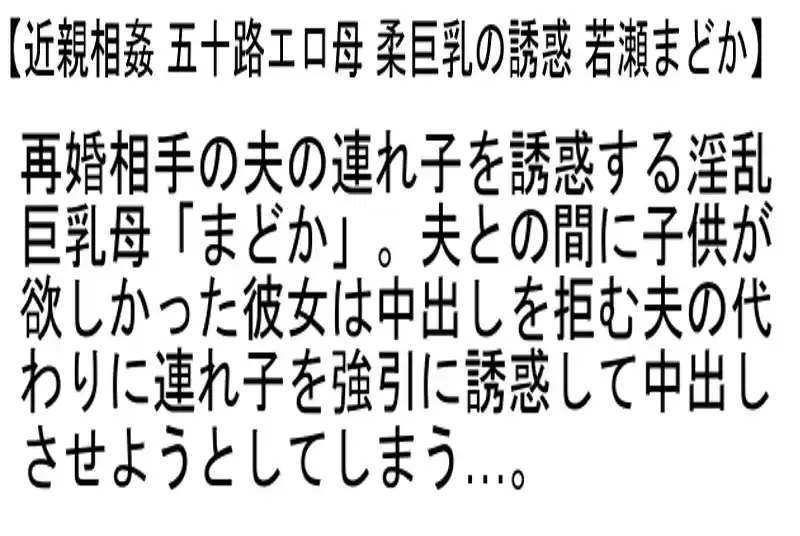 【近親相姦 五十路エロ母 柔巨乳の誘惑 若瀬まどか】

再婚相手の夫の連れ子を誘惑する淫乱巨乳母「まどか」。夫との間に子供が欲しかった彼女は中出しを拒む夫の代わりに連れ子を強引に誘惑して中出しさせようとしてしまう…。